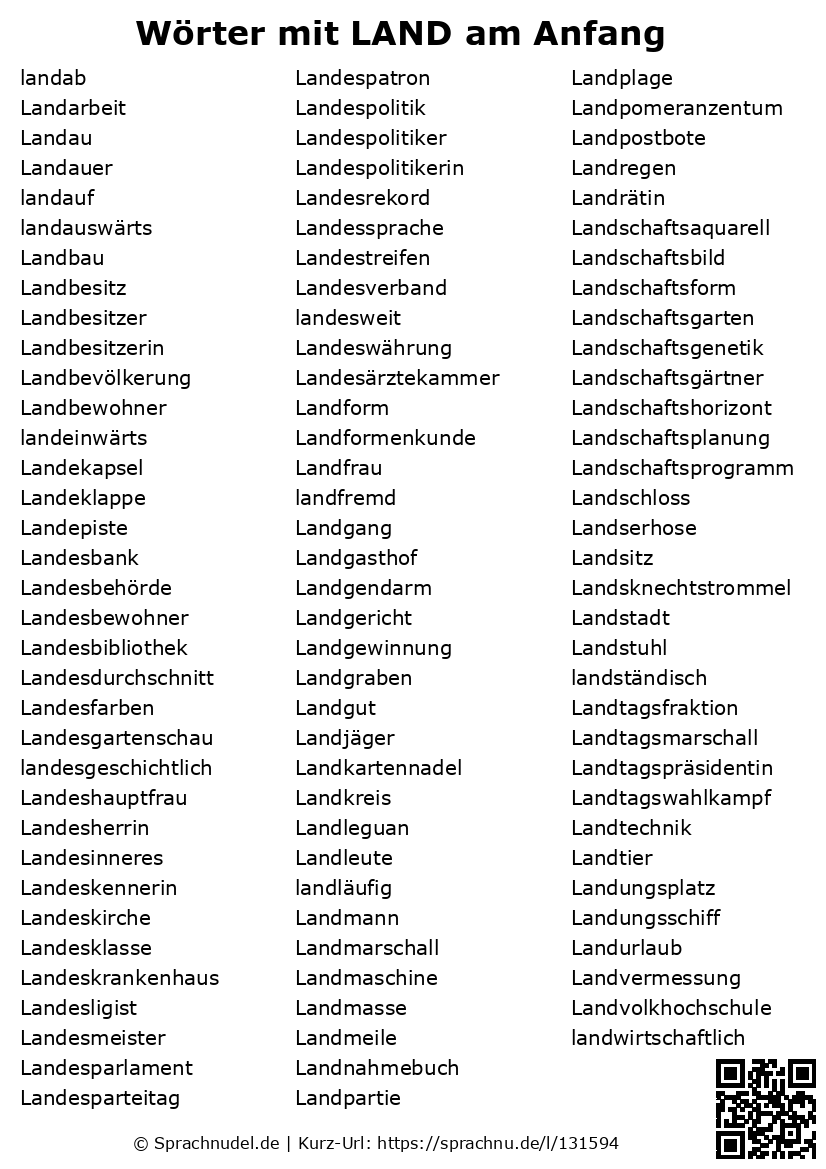 Wörter mit LAND am Anfang

landab
Landarbeit
Landau
Landauer
landauf
landauswärts
Landbau
Landbesitz
Landbesitzer
Landbesitzerin
Landbevölkerung
Landbewohner
landeinwärts
Landekapsel
Landeklappe
Landepiste
Landesbank
Landesbehörde
Landesbewohner
Landesbibliothek
Landesdurchschnitt
Landesfarben
Landesgartenschau
landesgeschichtlich
Landeshauptfrau
Landesherrin
Landesinneres
Landeskennerin
Landeskirche
Landesklasse
Landeskrankenhaus
Landesligist
Landesmeister
Landesparlament
Landesparteitag

Landespatron
Landespolitik
Landespolitiker
Landespolitikerin
Landesrekord
Landessprache
Landestreifen
Landesverband
landesweit
Landeswährung
Landesärztekammer
Landform
Landformenkunde
Landfrau
landfremd
Landgang
Landgasthof
Landgendarm
Landgericht
Landgewinnung
Landgraben
Landgut
Landjäger
Landkartennadel
Landkreis
Landleguan
Landleute
landläufig
Landmann
Landmarschall
Landmaschine
Landmasse
Landmeile
Landnahmebuch
Landpartie

Landplage
Landpomeranzentum
Landpostbote
Landregen
Landrätin
Landschaftsaquarell
Landschaftsbild
Landschaftsform
Landschaftsgarten
Landschaftsgenetik
Landschaftsgärtner
Landschaftshorizont
Landschaftsplanung
Landschaftsprogramm
Landschloss
Landserhose
Landsitz
Landsknechtstrommel
Landstadt
Landstuhl
landständisch
Landtagsfraktion
Landtagsmarschall
Landtagspräsidentin
Landtagswahlkampf
Landtechnik
Landtier
Landungsplatz
Landungsschiff
Landurlaub
Landvermessung
Landvolkhochschule
landwirtschaftlich

© Sprachnudel.de | Kurz-Url: https://sprachnu.de/l/131594